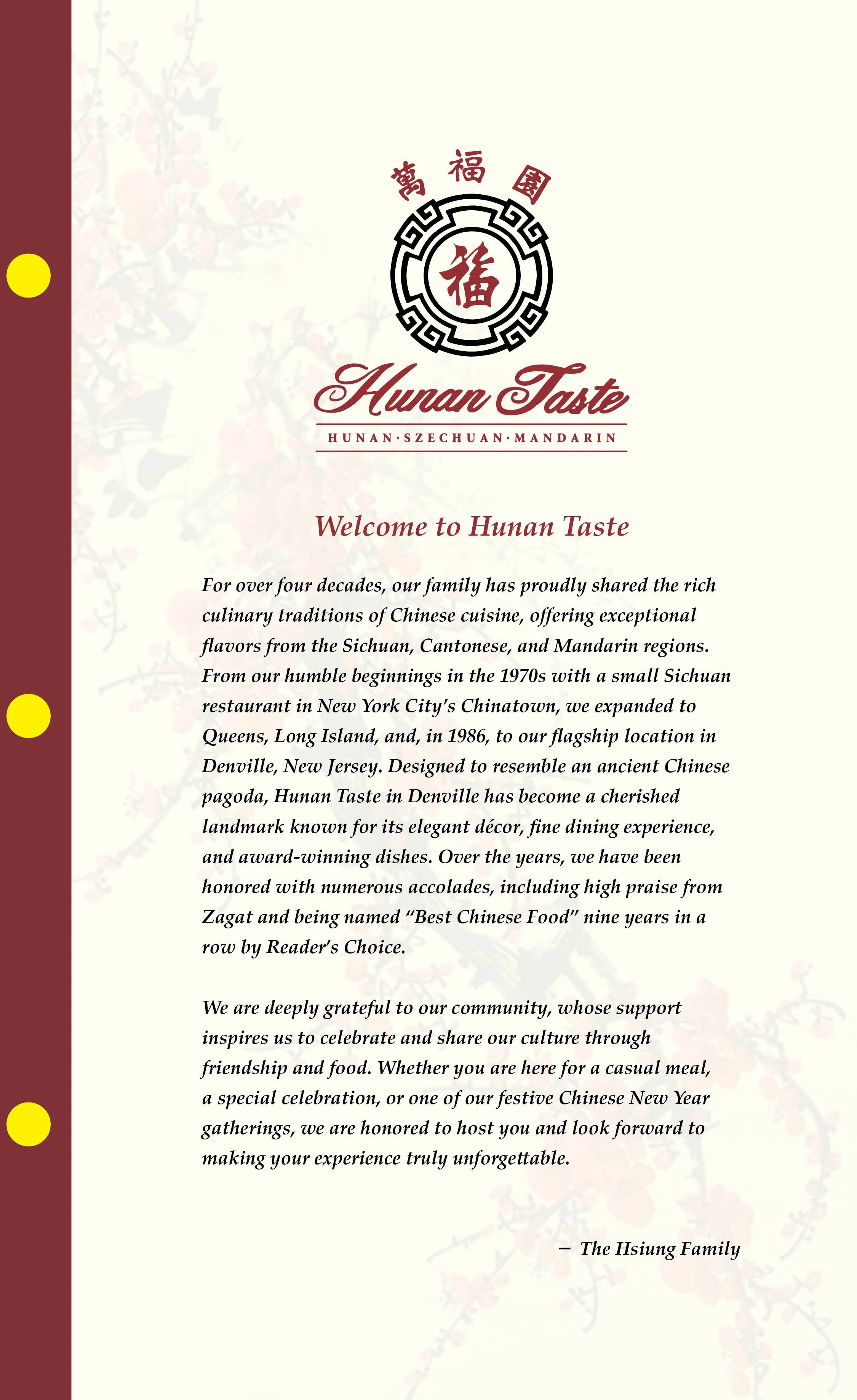 萬福園

福

Hunan Taste

HUNAN·SZECHUAN·MANDARIN

Welcome to Hunan Taste

For over four decades, our family has proudly shared the rich culinary traditions of Chinese cuisine, offering exceptional flavors from the Sichuan, Cantonese, and Mandarin regions. From our humble beginnings in the 1970s with a small Sichuan restaurant in New York City's Chinatown, we expanded to Queens, Long Island, and, in 1986, to our flagship location in Denville, New Jersey. Designed to resemble an ancient Chinese pagoda, Hunan Taste in Denville has become a cherished landmark known for its elegant décor, fine dining experience, and award-winning dishes. Over the years, we have been honored with numerous accolades, including high praise from Zagat and being named "Best Chinese Food" nine years in a row by Reader's Choice.

We are deeply grateful to our community, whose support inspires us to celebrate and share our culture through friendship and food. Whether you are here for a casual meal, a special celebration, or one of our festive Chinese New Year gatherings, we are honored to host you and look forward to making your experience truly unforgettable.

– The Hsiung Family